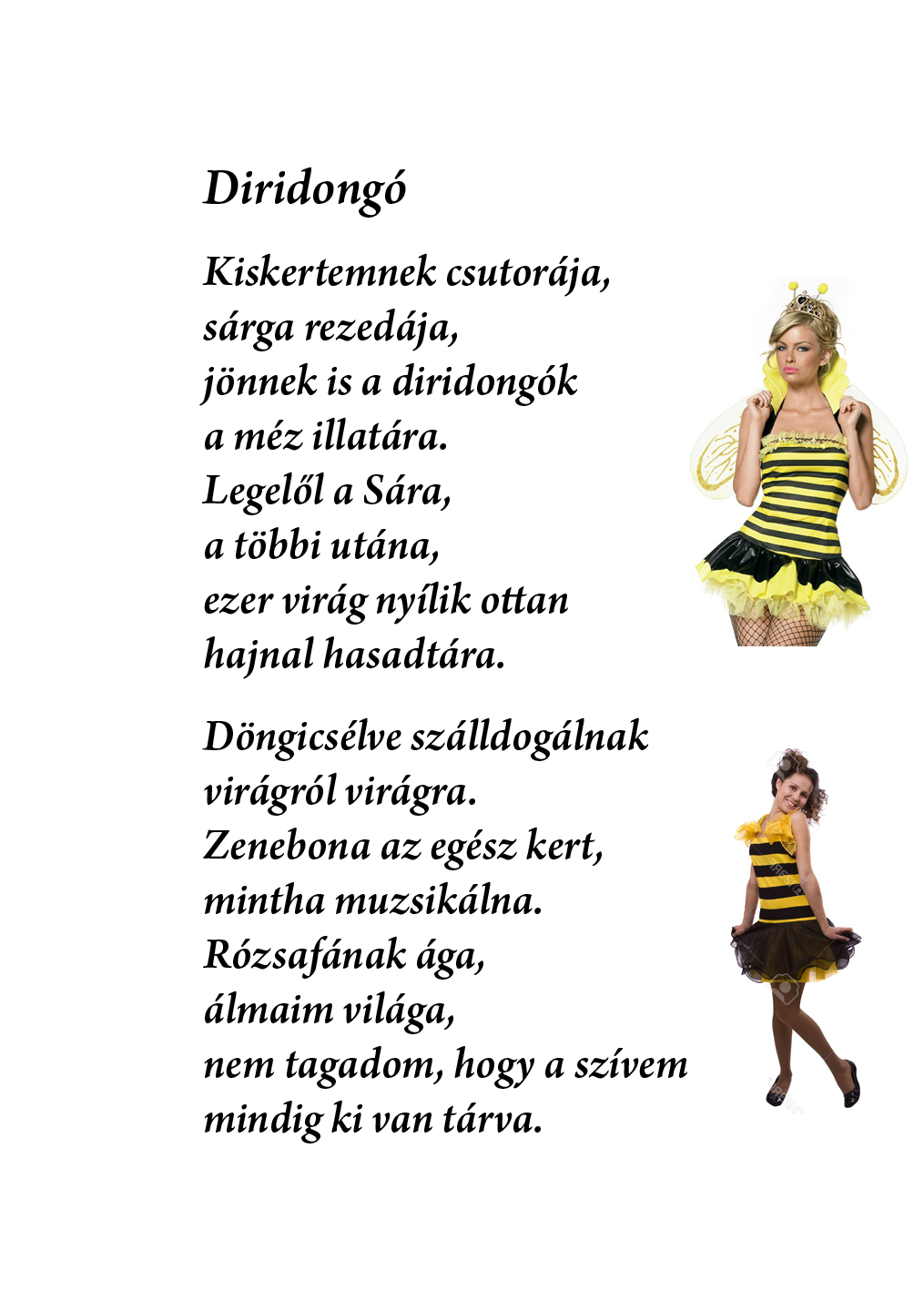 Diridongó

Kiskertemnek csutorája,
sárga rezedája,
jönnek is a diridongók
a méz illatára.
Legelől a Sára,
a többi utána,
ezer virág nyílik ottan
hajnal hasadtára.

Döngicsélve szálldogálnak
virágról virágra.
Zenebona az egész kert,
mintha muzsikálna.
Rózsafának ága,
álmaim világa,
nem tagadom, hogy a szívem
mindig ki van tárva.